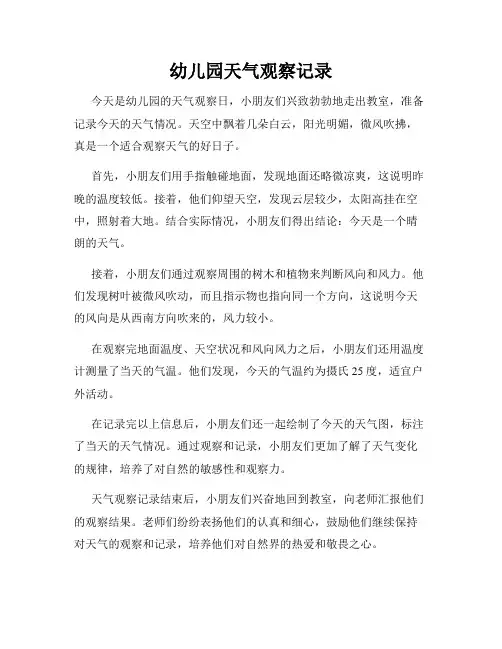 幼儿园天气观察记录

今天是幼儿园的天气观察日，小朋友们兴致勃勃地走出教室，准备记录今天的天气情况。天空中飘着几朵白云，阳光明媚，微风吹拂，真是一个适合观察天气的好日子。

首先，小朋友们用手指触碰地面，发现地面还略微凉爽，这说明昨晚的温度较低。接着，他们仰望天空，发现云层较少，太阳高挂在空中，照射着大地。结合实际情况，小朋友们得出结论：今天是一个晴朗的天气。

接着，小朋友们通过观察周围的树木和植物来判断风向和风力。他们发现树叶被微风吹动，而且指示物也指向同一个方向，这说明今天的风向是从西南方向吹来的，风力较小。

在观察完地面温度、天空状况和风向风力之后，小朋友们还用温度计测量了当天的气温。他们发现，今天的气温约为摄氏25度，适宜户外活动。

在记录完以上信息后，小朋友们还一起绘制了今天的天气图，标注了当天的天气情况。通过观察和记录，小朋友们更加了解了天气变化的规律，培养了对自然的敏感性和观察力。

天气观察记录结束后，小朋友们兴奋地回到教室，向老师汇报他们的观察结果。老师们纷纷表扬他们的认真和细心，鼓励他们继续保持对天气的观察和记录，培养他们对自然界的热爱和敬畏之心。